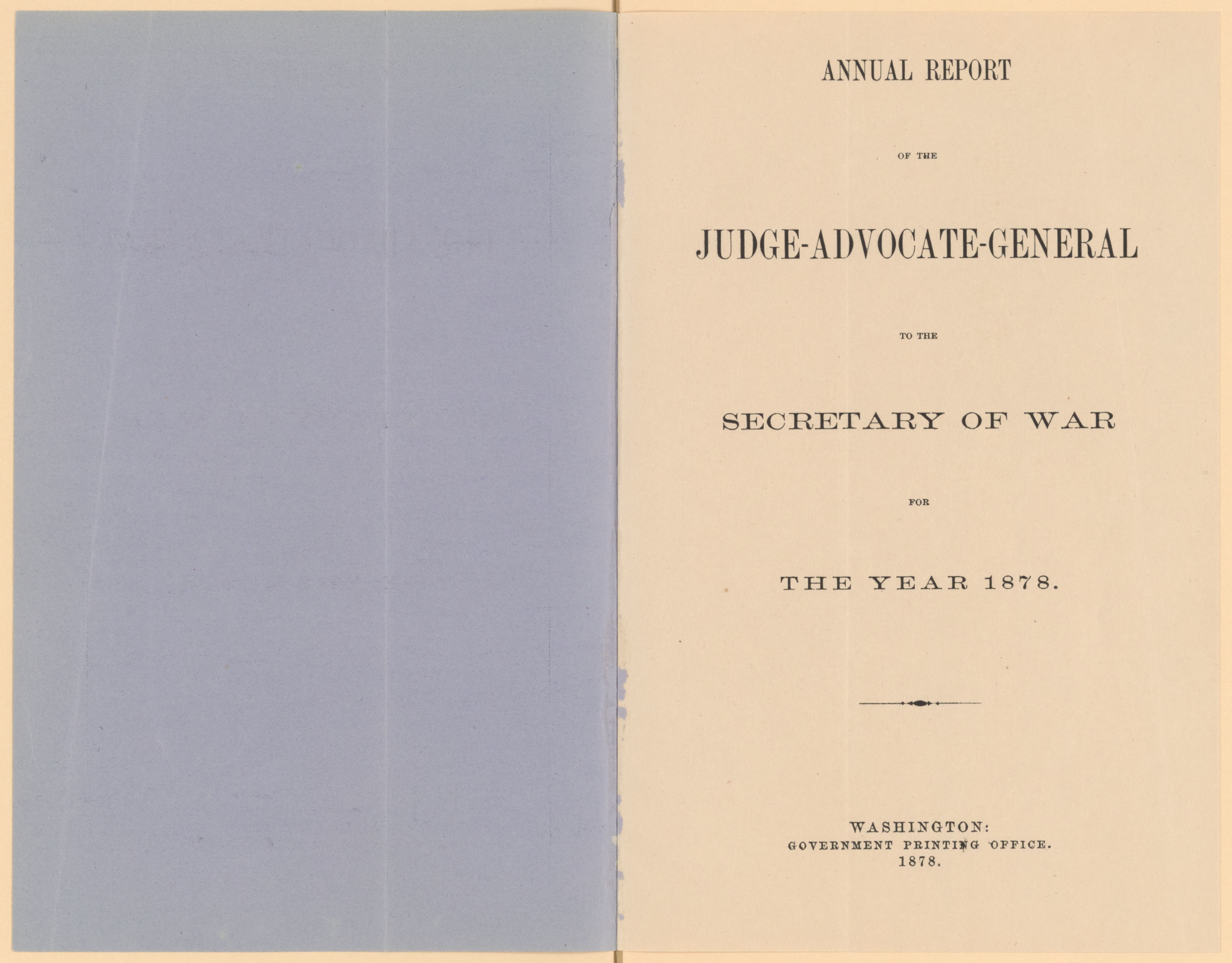 ANNUAL REPORT

OF THE

JUDGE-ADVOCATE-GENERAL

TO THE

SECRETARY OF WAR

FOR

THE YEAR 1878.

WASHINGTON:
GOVERNMENT PRINTING OFFICE.
1878.